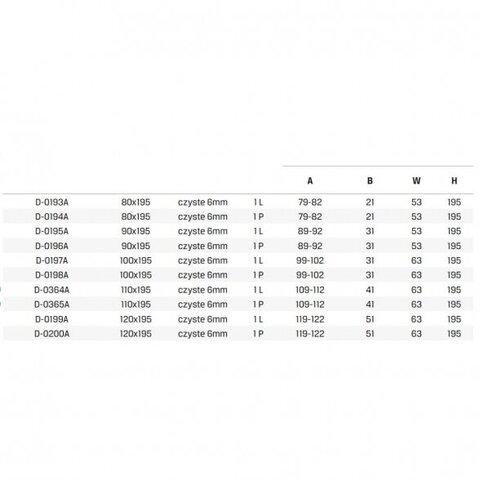 |  |  |  |  | A | B | W | H |
|---|---|---|---|---|---|---|---|
| D-0193A | 80x195 | czyste 6mm | 1 L | 79-82 | 21 | 53 | 195 |
| D-0194A | 80x195 | czyste 6mm | 1 P | 79-82 | 21 | 53 | 195 |
| D-0195A | 90x195 | czyste 6mm | 1 L | 89-92 | 31 | 53 | 195 |
| D-0196A | 90x195 | czyste 6mm | 1 P | 89-92 | 31 | 53 | 195 |
| D-0197A | 100x195 | czyste 6mm | 1 L | 99-102 | 31 | 63 | 195 |
| D-0198A | 100x195 | czyste 6mm | 1 P | 99-102 | 31 | 63 | 195 |
| D-0364A | 110x195 | czyste 6mm | 1 L | 109-112 | 41 | 63 | 195 |
| D-0365A | 110x195 | czyste 6mm | 1 P | 109-112 | 41 | 63 | 195 |
| D-0199A | 120x195 | czyste 6mm | 1 L | 119-122 | 51 | 63 | 195 |
| D-0200A | 120x195 | czyste 6mm | 1 P | 119-122 | 51 | 63 | 195 |